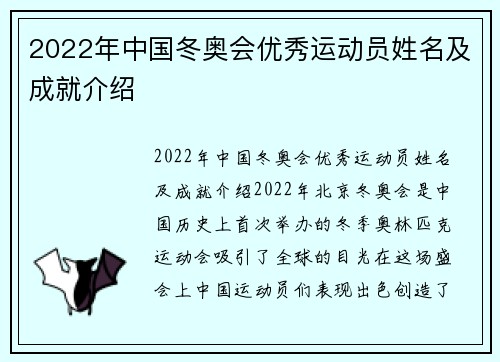 2022年中国冬奥会优秀运动员姓名及成就介绍

2022年中国冬奥会优秀运动员姓名及成就介绍2022年北京冬奥会是中国历史上首次举办的冬季奥林匹克运动会吸引了全球的目光在这场盛会上中国运动员们表现出色创造了